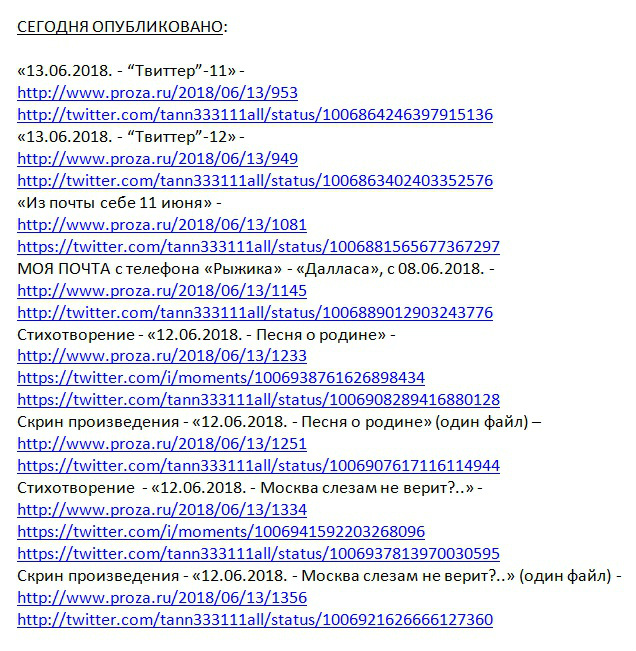 СЕГОДНЯ ОПУБЛИКОВАНО:

«13.06.2018. - “Твиттер”-11» -
http://www.proza.ru/2018/06/13/953
http://twitter.com/tann333111all/status/1006864246397915136
«13.06.2018. - “Твиттер”-12» -
http://www.proza.ru/2018/06/13/949
http://twitter.com/tann333111all/status/1006863402403352576
«Из почты себе 11 июня» -
http://www.proza.ru/2018/06/13/1081
https://twitter.com/tann333111all/status/1006881565677367297
МОЯ ПОЧТА с телефона «Рыжика» - «Далласа», с 08.06.2018. -
http://www.proza.ru/2018/06/13/1145
http://twitter.com/tann333111all/status/1006889012903243776
Стихотворение - «12.06.2018. - Песня о родине» -
http://www.proza.ru/2018/06/13/1233
https://twitter.com/i/moments/1006938761626898434
https://twitter.com/tann333111all/status/1006908289416880128
Скрин произведения - «12.06.2018. - Песня о родине» (один файл) –
http://www.proza.ru/2018/06/13/1251
https://twitter.com/tann333111all/status/1006907617116114944
Стихотворение - «12.06.2018. - Москва слезам не верит?..» -
http://www.proza.ru/2018/06/13/1334
https://twitter.com/i/moments/1006941592203268096
https://twitter.com/tann333111all/status/1006937813970030595
Скрин произведения - «12.06.2018. - Москва слезам не верит?..» (один файл) -
http://www.proza.ru/2018/06/13/1356
http://twitter.com/tann333111all/status/1006921626666127360